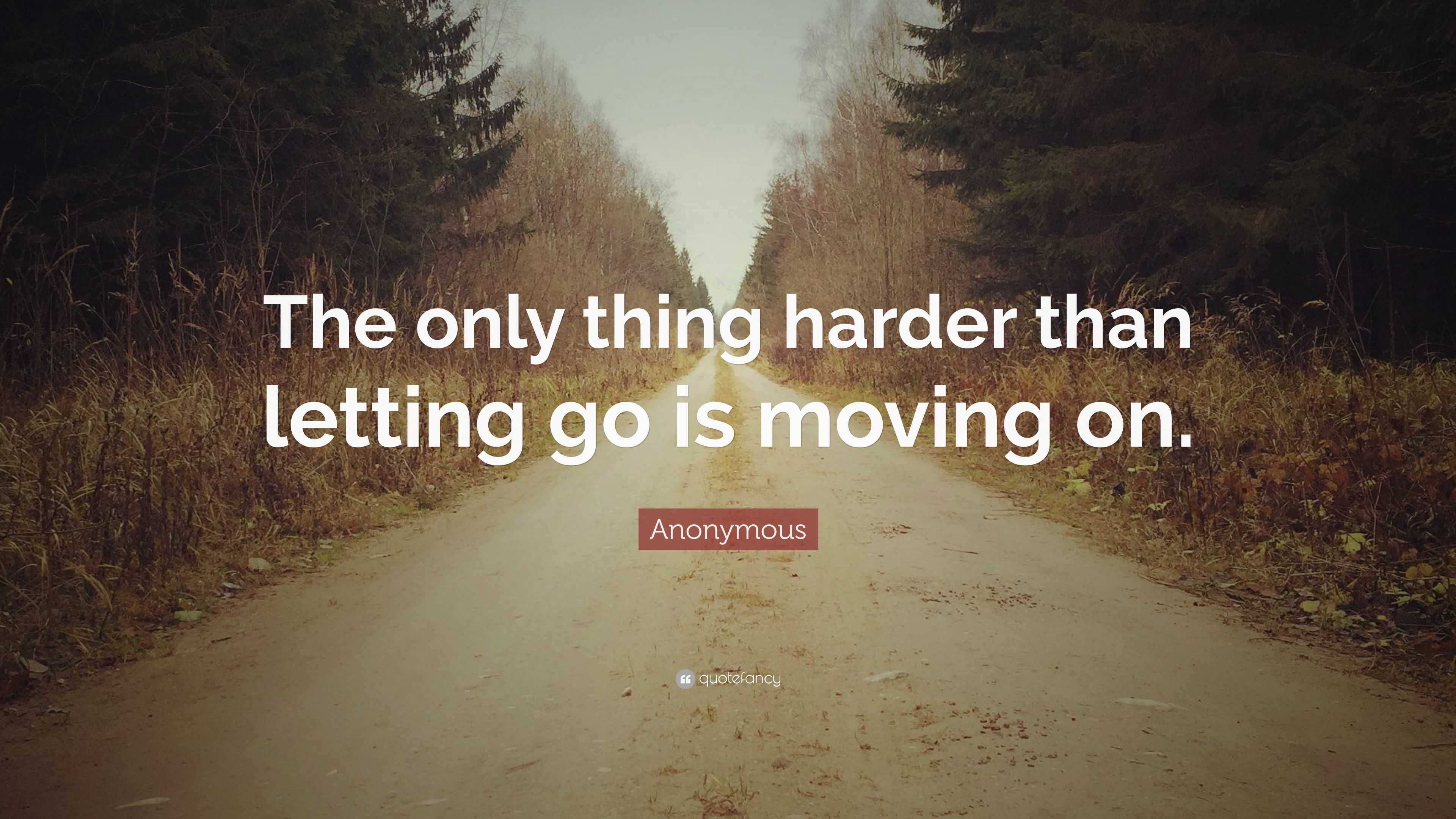 The only thing harder than letting go is moving on.

Anonymous

quotefancy